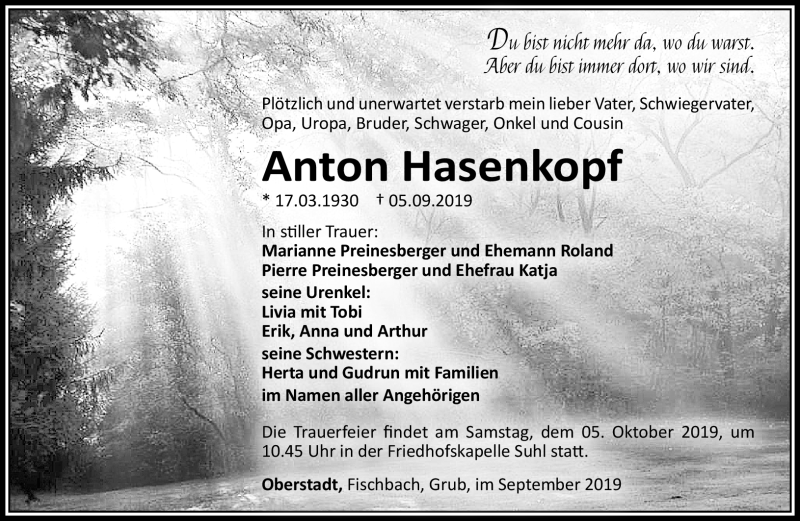 Du bist nicht mehr da, wo du warst.
Aber du bist immer dort, wo wir sind.

Plötzlich und unerwartet verstarb mein lieber Vater, Schwiegervater, Opa, Uropa, Bruder, Schwager, Onkel und Cousin

Anton Hasenkopf

* 17.03.1930 † 05.09.2019

In stiller Trauer:
Marianne Preinesberger und Ehemann Roland
Pierre Preinesberger und Ehefrau Katja
seine Urenkel:
Livia mit Tobi
Erik, Anna und Arthur
seine Schwestern:
Herta und Gudrun mit Familien
im Namen aller Angehörigen

Die Trauerfeier findet am Samstag, dem 05. Oktober 2019, um 10.45 Uhr in der Friedhofskapelle Suhl statt.

Oberstadt, Fischbach, Grub, im September 2019